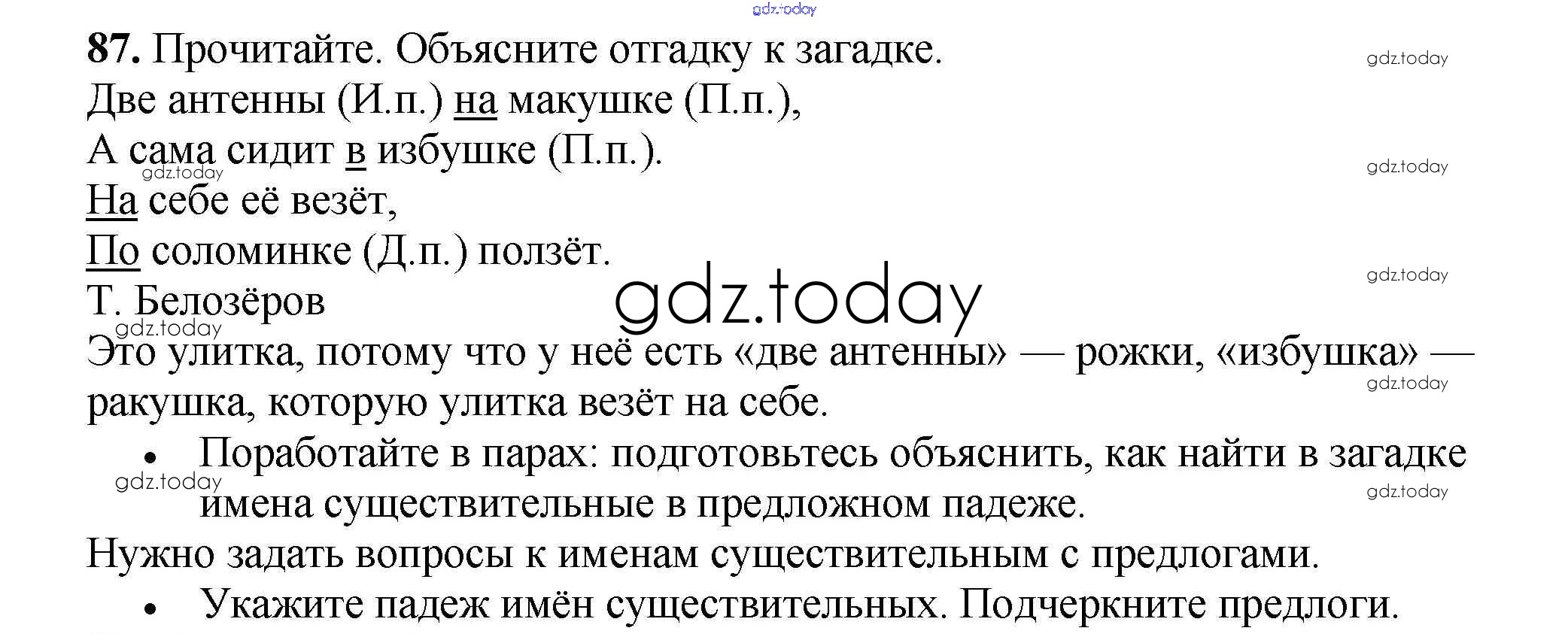 87. Прочитайте. Объясните отгадку к загадке.

Две антенны (И.п.) на макушке (П.п.),
А сама сидит в избушке (П.п.).
На себе её везёт,
По соломинке (Д.п.) ползёт.
Т. Белозёров

Это улитка, потому что у неё есть «две антенны» — рожки, «избушка» — ракушка, которую улитка везёт на себе.

• Поработайте в парах: подготовьтесь объяснить, как найти в загадке имена существительные в предложном падеже.

Нужно задать вопросы к именам существительным с предлогами.

• Укажите падеж имён существительных. Подчеркните предлоги.

gdz.today